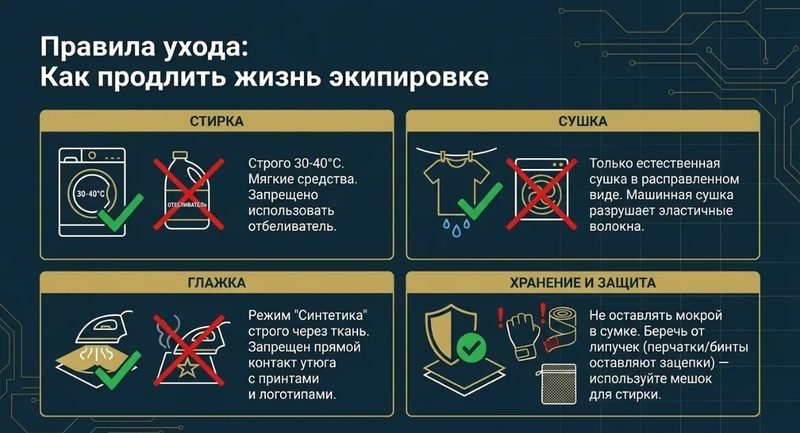 Правила ухода:
Как продлить жизнь экипировке

СТИРКА

30-40°C

ОТБЕЛИВАТЕЛЬ

Строго 30-40°C. Мягкие средства. Запрещено использовать отбеливатель.

СУШКА

Только естественная сушка в расправленном виде. Машинная сушка разрушает эластичные волокна.

ГЛАЖКА

Режим "Синтетика" строго через ткань. Запрещен прямой контакт утюга с принтами и логотипами.

ХРАНЕНИЕ И ЗАЩИТА

Не оставлять мокрой в сумке. Беречь от липучек (перчатки/бинты оставляют зацепки) — используйте мешок для стирки.